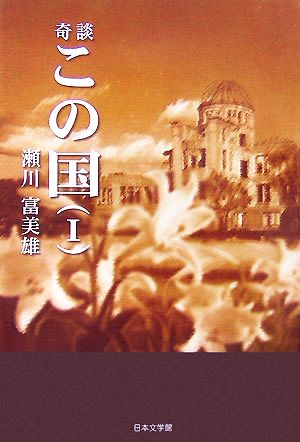 奇談
この国（I）

瀬川 富美雄

日本文学館